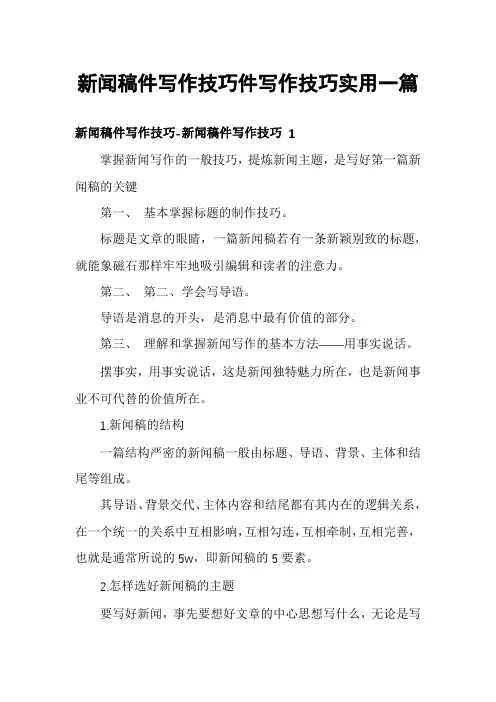 新闻稿件写作技巧件写作技巧实用一篇

新闻稿件写作技巧-新闻稿件写作技巧 1

掌握新闻写作的一般技巧，提炼新闻主题，是写好第一篇新闻稿的关键

第一、 基本掌握标题的制作技巧。

标题是文章的眼睛，一篇新闻稿若有一条新颖别致的标题，就能象磁石那样牢牢地吸引编辑和读者的注意力。

第二、 第二、学会写导语。

导语是消息的开头，是消息中最有价值的部分。

第三、 理解和掌握新闻写作的基本方法——用事实说话。

摆事实，用事实说话，这是新闻独特魅力所在，也是新闻事业不可代替的价值所在。

1.新闻稿的结构

一篇结构严密的新闻稿一般由标题、导语、背景、主体和结尾等组成。

其导语、背景交代、主体内容和结尾都有其内在的逻辑关系，在一个统一的关系中互相影响，互相勾连，互相牵制，互相完善，也就是通常所说的 5w，即新闻稿的 5 要素。

2.怎样选好新闻稿的主题

要写好新闻，事先要想好文章的中心思想写什么，无论是写